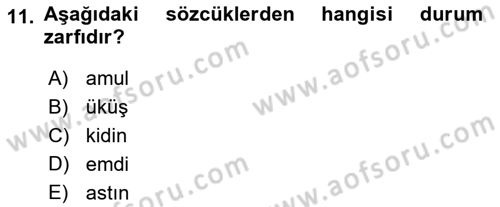 11. Aşağıdaki sözcüklerden hangisi durum zarfıdır?

A) amul
B) üküş
C) kidin
D) emdi
E) astın

www.aofsoru.com
www.aofsoru.com
www.aofsoru.com
www.aofsoru.com